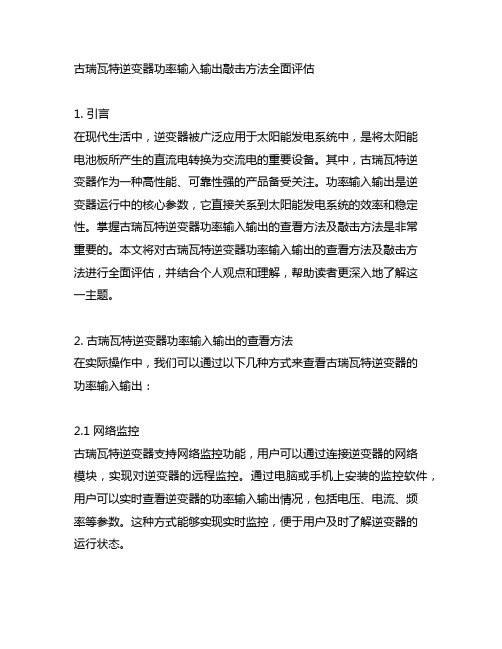 古瑞瓦特逆变器功率输入输出敲击方法全面评估

1. 引言
在现代生活中，逆变器被广泛应用于太阳能发电系统中，是将太阳能电池板所产生的直流电转换为交流电的重要设备。其中，古瑞瓦特逆变器作为一种高性能、可靠性强的产品备受关注。功率输入输出是逆变器运行中的核心参数，它直接关系到太阳能发电系统的效率和稳定性。掌握古瑞瓦特逆变器功率输入输出的查看方法及敲击方法是非常重要的。本文将对古瑞瓦特逆变器功率输入输出的查看方法及敲击方法进行全面评估，并结合个人观点和理解，帮助读者更深入地了解这一主题。

2. 古瑞瓦特逆变器功率输入输出的查看方法
在实际操作中，我们可以通过以下几种方式来查看古瑞瓦特逆变器的功率输入输出：

2.1 网络监控
古瑞瓦特逆变器支持网络监控功能，用户可以通过连接逆变器的网络模块，实现对逆变器的远程监控。通过电脑或手机上安装的监控软件，用户可以实时查看逆变器的功率输入输出情况，包括电压、电流、频率等参数。这种方式能够实现实时监控，便于用户及时了解逆变器的运行状态。